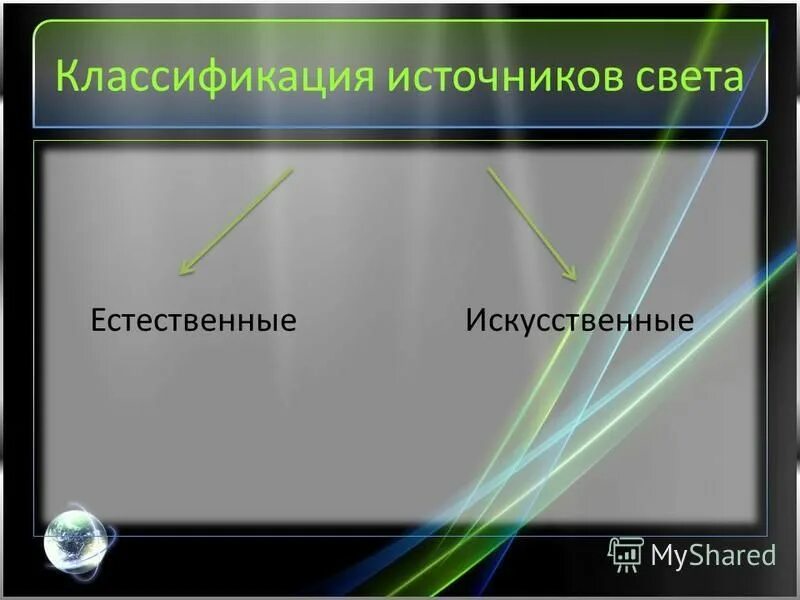 Классификация источников света

Естественные

Искусственные

MyShared